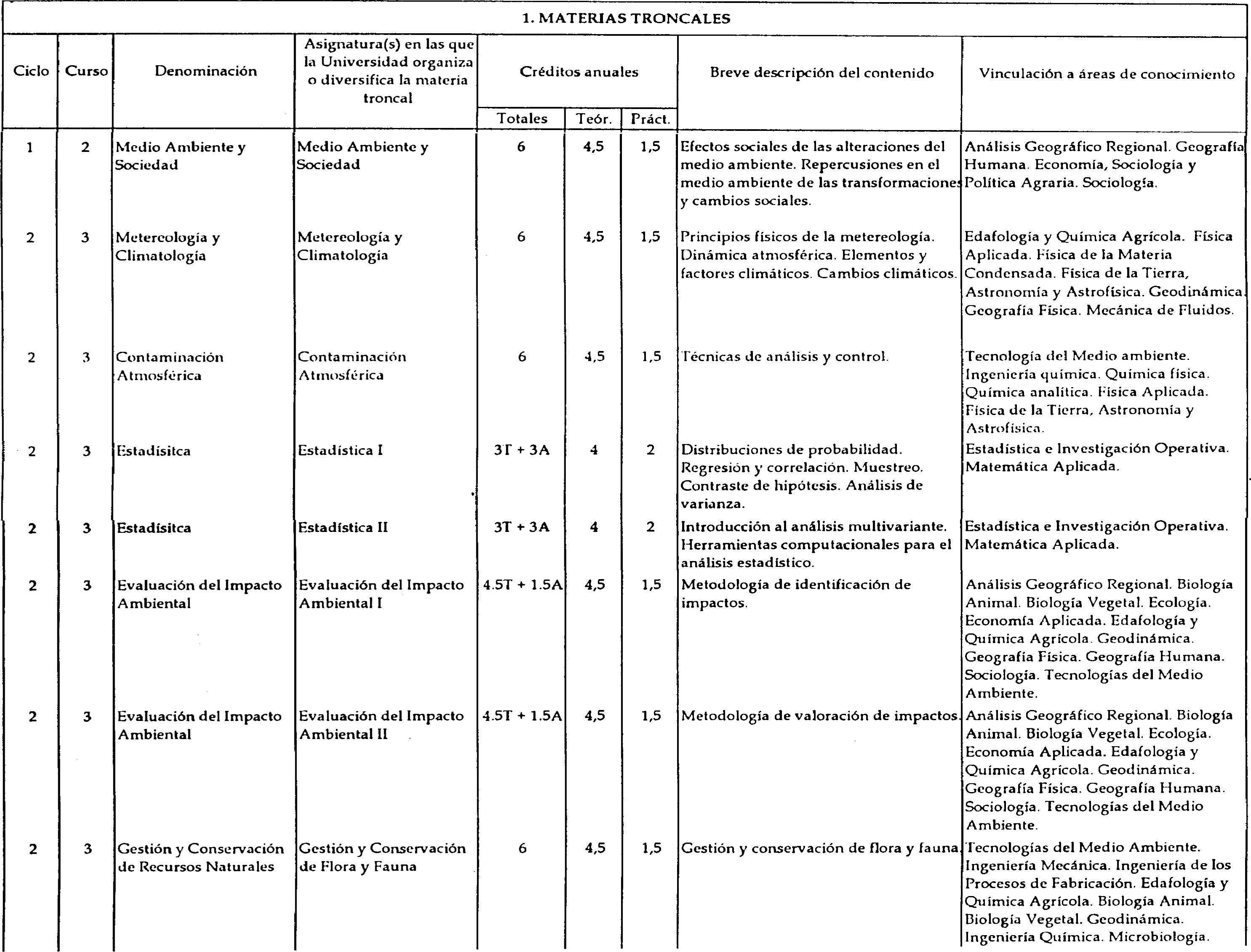 1. MATERIAS TRONCALES

| Ciclo | Curso | Denominación | Asignatura(s) en las que la Universidad organiza o diversifica la materia troncal | Créditos anuales Totales | Teór. | Práct. | Breve descripción del contenido | Vinculación a áreas de conocimiento |
|---|---|---|---|---|---|---|---|---|
| 1 | 2 | Medio Ambiente y Sociedad | Medio Ambiente y Sociedad | 6 | 4,5 | 1,5 | Efectos sociales de las alteraciones del medio ambiente. Repercusiones en el medio ambiente de las transformaciones y cambios sociales. | Análisis Geográfico Regional. Geografía Humana. Economía, Sociología y Política Agraria. Sociología. |
| 2 | 3 | Metereología y Climatología | Metereología y Climatología | 6 | 4,5 | 1,5 | Principios físicos de la metereología. Dinámica atmosférica. Elementos y factores climáticos. Cambios climáticos. | Edafología y Química Agrícola. Física Aplicada. Física de la Materia Condensada. Física de la Tierra, Astronomía y Astrofísica. Geodinámica. Geografía Física. Mecánica de Fluidos. |
| 2 | 3 | Contaminación Atmosférica | Contaminación Atmosférica | 6 | 4,5 | 1,5 | Técnicas de análisis y control. | Tecnología del Medio ambiente. Ingeniería química. Química física. Química analítica. Física Aplicada. Física de la Tierra, Astronomía y Astrofísica. |
| 2 | 3 | Estadísitca | Estadística I | 3T + 3A | 4 | 2 | Distribuciones de probabilidad. Regresión y correlación. Muestreo. Contraste de hipótesis. Análisis de varianza. | Estadística e Investigación Operativa. Matemática Aplicada. |
| 2 | 3 | Estadísitca | Estadística II | 3T + 3A | 4 | 2 | Introducción al análisis multivariante. Herramientas computacionales para el análisis estadístico. | Estadística e Investigación Operativa. Matemática Aplicada. |
| 2 | 3 | Evaluación del Impacto Ambiental | Evaluación del Impacto Ambiental I | 4.5T + 1.5A | 4,5 | 1,5 | Metodología de identificación de impactos. | Análisis Geográfico Regional. Biología Animal. Biología Vegetal. Ecología. Economía Aplicada. Edafología y Química Agrícola. Geodinámica. Geografía Física. Geografía Humana. Sociología. Tecnologías del Medio Ambiente. |
| 2 | 3 | Evaluación del Impacto Ambiental | Evaluación del Impacto Ambiental II | 4.5T + 1.5A | 4,5 | 1,5 | Metodología de valoración de impactos. | Análisis Geográfico Regional. Biología Animal. Biología Vegetal. Ecología. Economía Aplicada. Edafología y Química Agrícola. Geodinámica. Geografía Física. Geografía Humana. Sociología. Tecnologías del Medio Ambiente. |
| 2 | 3 | Gestión y Conservación de Recursos Naturales | Gestión y Conservación de Flora y Fauna | 6 | 4,5 | 1,5 | Gestión y conservación de flora y fauna. | Tecnologías del Medio Ambiente. Ingeniería Mecánica. Ingeniería de los Procesos de Fabricación. Edafología y Química Agrícola. Biología Animal. Biología Vegetal. Geodinámica. Ingeniería Química. Microbiología. |